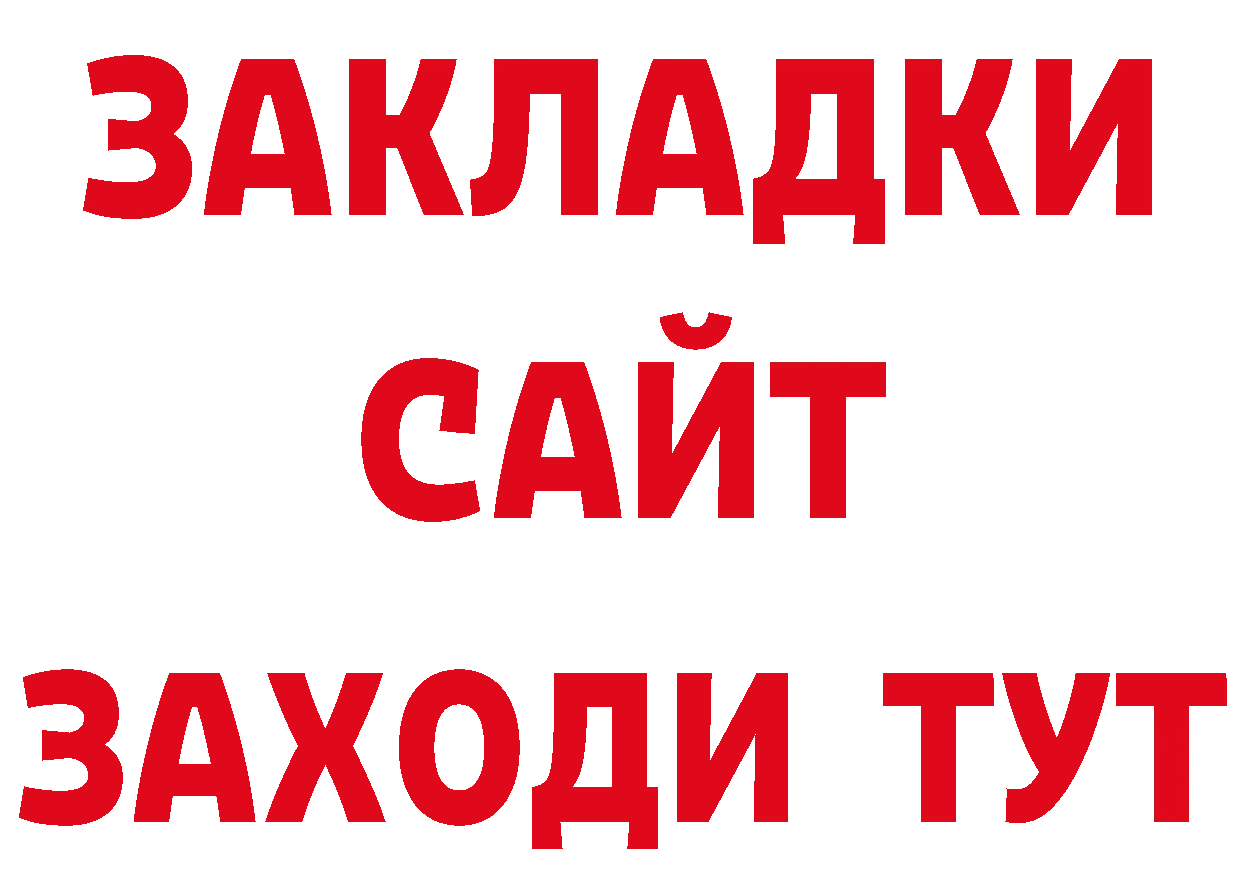 ЗАКЛАДКИ
САЙТ
ЗАХОДИ ТУТ